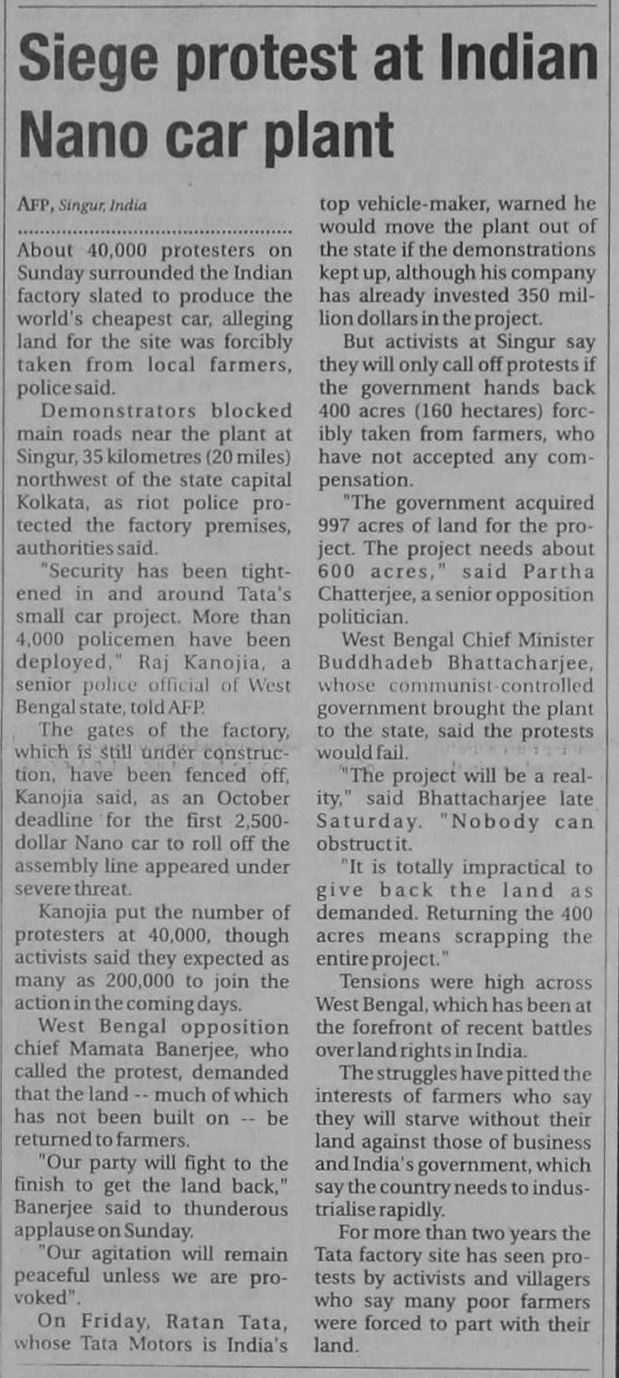 Siege protest at Indian Nano car plant

AFP, Singur, India

About 40,000 protesters on Sunday surrounded the Indian factory slated to produce the world's cheapest car, alleging land for the site was forcibly taken from local farmers, police said.

Demonstrators blocked main roads near the plant at Singur, 35 kilometres (20 miles) northwest of the state capital Kolkata, as riot police protected the factory premises, authorities said.

"Security has been tightened in and around Tata's small car project. More than 4,000 policemen have been deployed," Raj Kanojia, a senior police official of West Bengal state, told AFP.

The gates of the factory, which is still under construction, have been fenced off, Kanojia said, as an October deadline for the first 2,500-dollar Nano car to roll off the assembly line appeared under severe threat.

Kanojia put the number of protesters at 40,000, though activists said they expected as many as 200,000 to join the action in the coming days.

West Bengal opposition chief Mamata Banerjee, who called the protest, demanded that the land -- much of which has not been built on -- be returned to farmers.

"Our party will fight to the finish to get the land back," Banerjee said to thunderous applause on Sunday.

"Our agitation will remain peaceful unless we are provoked".

On Friday, Ratan Tata, whose Tata Motors is India's top vehicle-maker, warned he would move the plant out of the state if the demonstrations kept up, although his company has already invested 350 million dollars in the project.

But activists at Singur say they will only call off protests if the government hands back 400 acres (160 hectares) forcibly taken from farmers, who have not accepted any compensation.

"The government acquired 997 acres of land for the project. The project needs about 600 acres," said Partha Chatterjee, a senior opposition politician.

West Bengal Chief Minister Buddhadeb Bhattacharjee, whose communist-controlled government brought the plant to the state, said the protests would fail.

"The project will be a reality," said Bhattacharjee late Saturday. "Nobody can obstruct it.

"It is totally impractical to give back the land as demanded. Returning the 400 acres means scrapping the entire project."

Tensions were high across West Bengal, which has been at the forefront of recent battles over land rights in India.

The struggles have pitted the interests of farmers who say they will starve without their land against those of business and India's government, which say the country needs to industrialise rapidly.

For more than two years the Tata factory site has seen protests by activists and villagers who say many poor farmers were forced to part with their land.